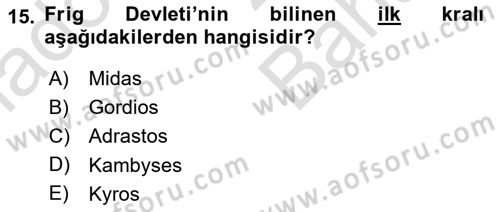 15. Frig Devleti'nin bilinen ilk kralı aşağıdakilerden hangisidir?

A) Midas
B) Gordios
C) Adrastos
D) Kambyses
E) Kyros

www.aofsoru.com
www.aofsoru.com
www.aofsoru.com
www.aofsoru.com